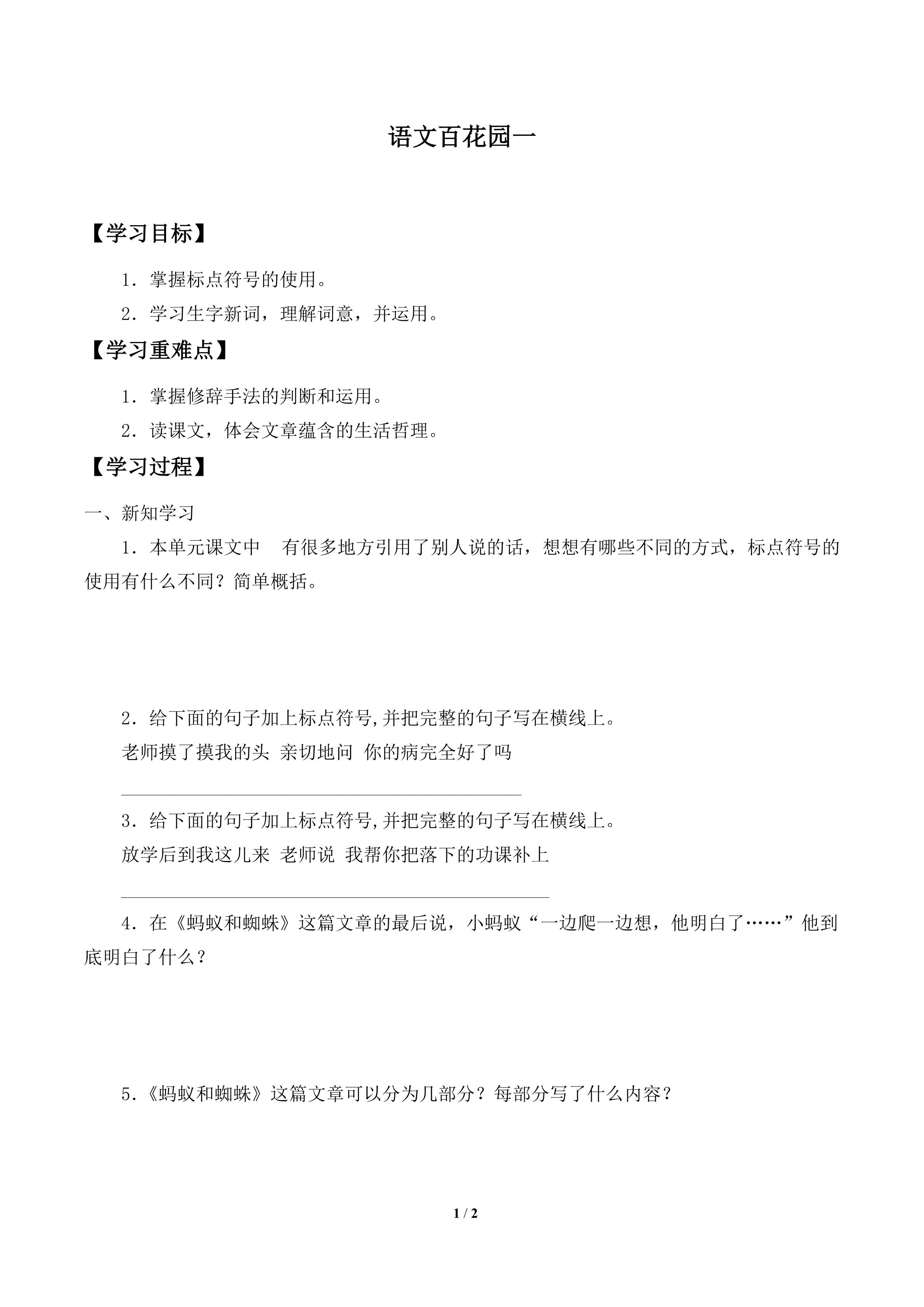 语文百花园一

【学习目标】

1．掌握标点符号的使用。

2．学习生字新词，理解词意，并运用。

【学习重难点】

1．掌握修辞手法的判断和运用。

2．读课文，体会文章蕴含的生活哲理。

【学习过程】

一、新知学习

1．本单元课文中 有很多地方引用了别人说的话，想想有哪些不同的方式，标点符号的使用有什么不同？简单概括。

2．给下面的句子加上标点符号,并把完整的句子写在横线上。

老师摸了摸我的头 亲切地问 你的病完全好了吗

____

3．给下面的句子加上标点符号,并把完整的句子写在横线上。

放学后到我这儿来 老师说 我帮你把落下的功课补上

____

4．在《蚂蚁和蜘蛛》这篇文章的最后说，小蚂蚁“一边爬一边想，他明白了……”他到底明白了什么？

5.《蚂蚁和蜘蛛》这篇文章可以分为几部分？每部分写了什么内容？

1 / 2